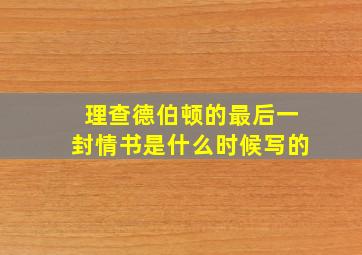 理查德伯顿的最后一封情书是什么时候写的